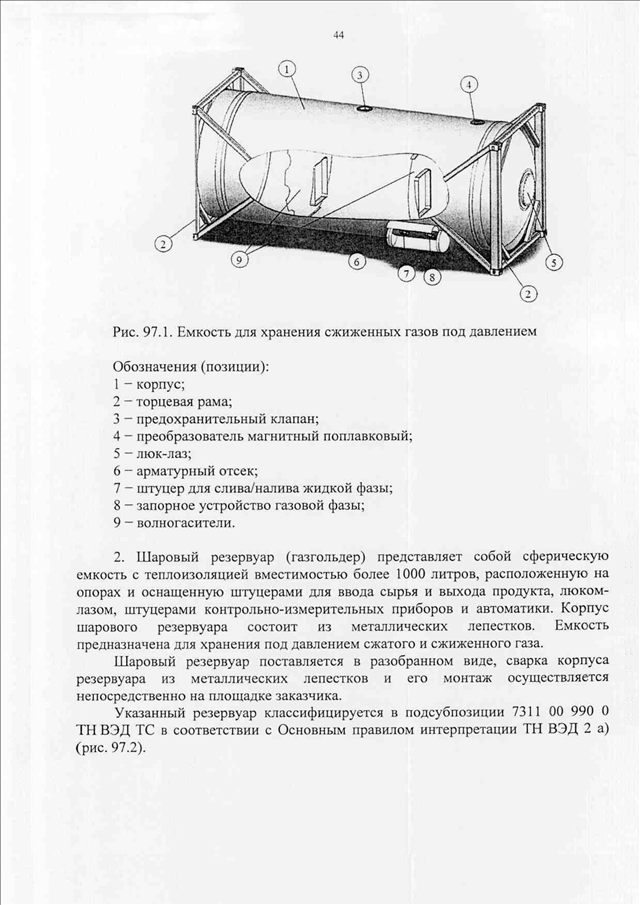 44

1
3
4
2
9
6
7
8
5
2

Рис. 97.1. Емкость для хранения сжиженных газов под давлением

Обозначения (позиции):
1 − корпус;
2 − торцевая рама;
3 − предохранительный клапан;
4 − преобразователь магнитный поплавковый;
5 − люк-лаз;
6 − арматурный отсек;
7 − штуцер для слива/налива жидкой фазы;
8 − запорное устройство газовой фазы;
9 − волногасители.

2. Шаровый резервуар (газгольдер) представляет собой сферическую емкость с теплоизоляцией вместимостью более 1000 литров, расположенную на опорах и оснащенную штуцерами для ввода сырья и выхода продукта, люком-лазом, штуцерами контрольно-измерительных приборов и автоматики. Корпус шарового резервуара состоит из металлических лепестков. Емкость предназначена для хранения под давлением сжатого и сжиженного газа.

Шаровый резервуар поставляется в разобранном виде, сварка корпуса резервуара из металлических лепестков и его монтаж осуществляется непосредственно на площадке заказчика.

Указанный резервуар классифицируется в подсубпозиции 7311 00 990 0 ТН ВЭД ТС в соответствии с Основным правилом интерпретации ТН ВЭД 2 а) (рис. 97.2).